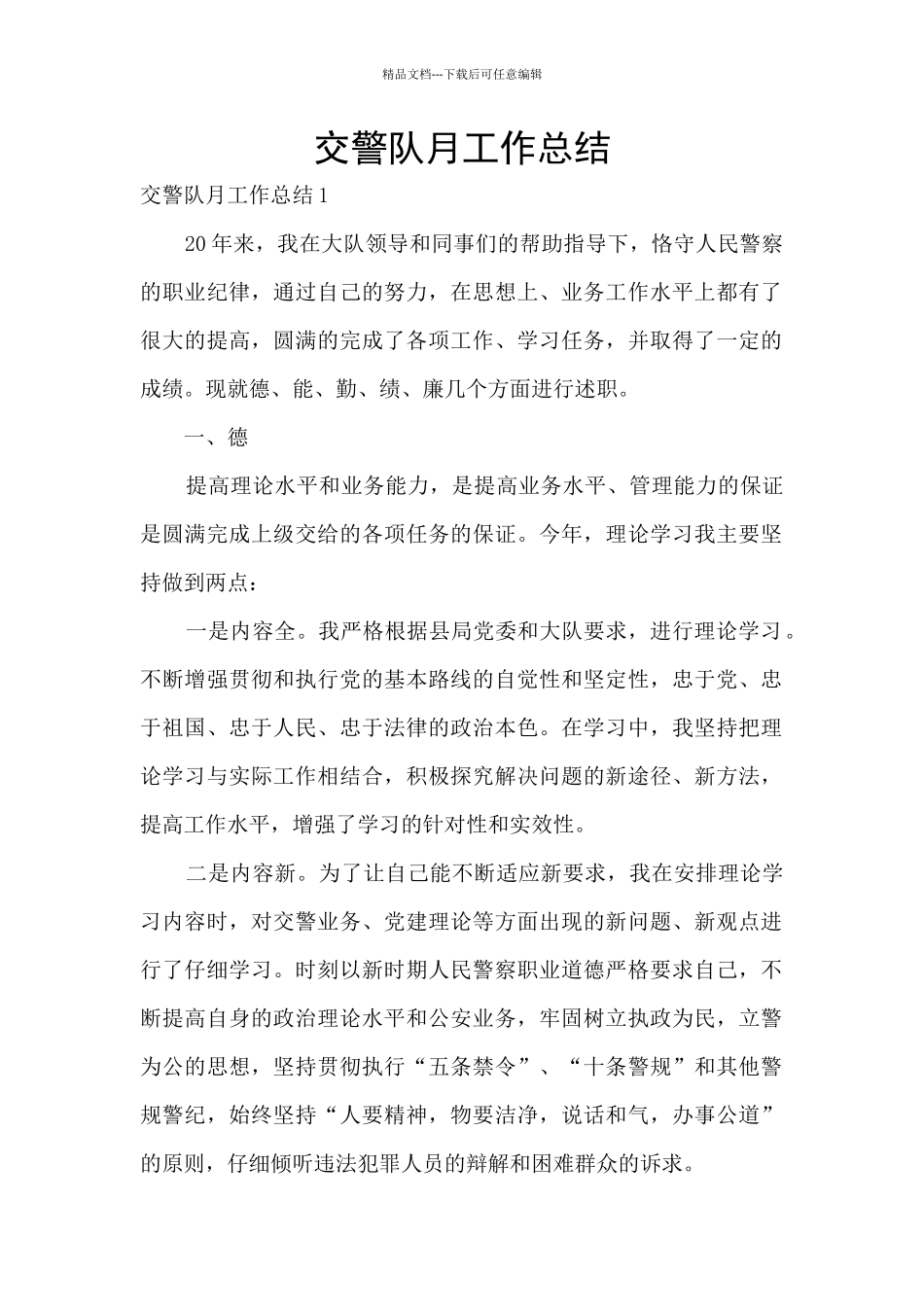 精品文档---下载后可任意编辑

交警队月工作总结

交警队月工作总结1

20年来，我在大队领导和同事们的帮助指导下，恪守人民警察的职业纪律，通过自己的努力，在思想上、业务工作水平上都有了很大的提高，圆满的完成了各项工作、学习任务，并取得了一定的成绩。现就德、能、勤、绩、廉几个方面进行述职。

一、德

提高理论水平和业务能力，是提高业务水平、管理能力的保证是圆满完成上级交给的各项任务的保证。今年，理论学习我主要坚持做到两点：

一是内容全。我严格根据县局党委和大队要求，进行理论学习。不断增强贯彻和执行党的基本路线的自觉性和坚定性，忠于党、忠于祖国、忠于人民、忠于法律的政治本色。在学习中，我坚持把理论学习与实际工作相结合，积极探究解决问题的新途径、新方法，提高工作水平，增强了学习的针对性和实效性。

二是内容新。为了让自己能不断适应新要求，我在安排理论学习内容时，对交警业务、党建理论等方面出现的新问题、新观点进行了仔细学习。时刻以新时期人民警察职业道德严格要求自己，不断提高自身的政治理论水平和公安业务，牢固树立执政为民，立警为公的思想，坚持贯彻执行“五条禁令”、“十条警规”和其他警规警纪，始终坚持“人要精神，物要洁净，说话和气，办事公道”的原则，仔细倾听违法犯罪人员的辩解和困难群众的诉求。